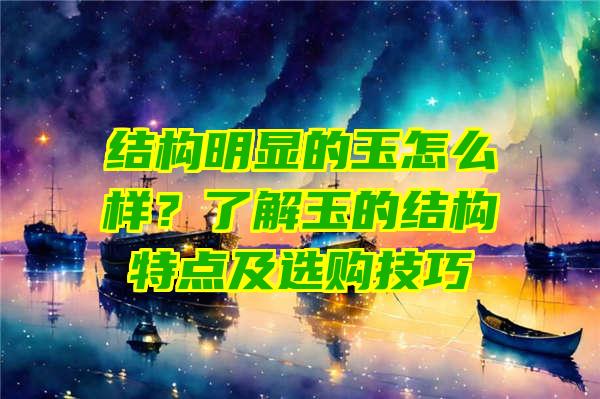 结构明显的玉怎么样？了解玉的结构特点及选购技巧